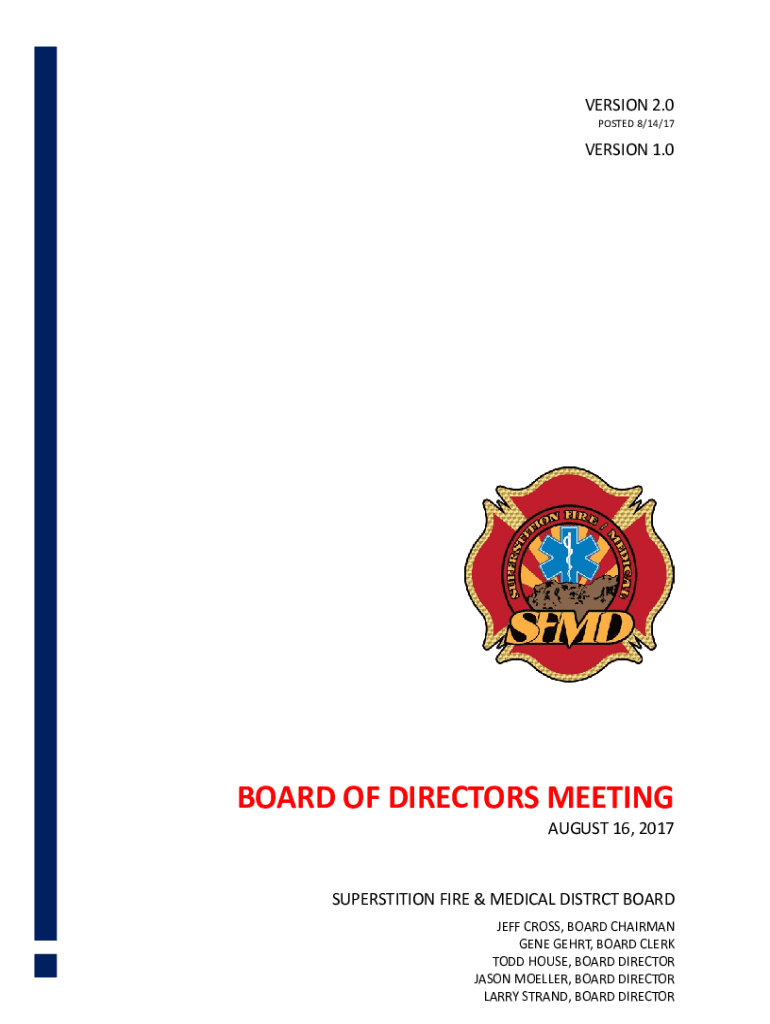 VERSION 2.0
POSTED 8/14/17

VERSION 1.0

SUPERSTITION FIRE & MEDICAL
SFMD

BOARD OF DIRECTORS MEETING
AUGUST 16, 2017

SUPERSTITION FIRE & MEDICAL DISTRCT BOARD
JEFF CROSS, BOARD CHAIRMAN
GENE GEHRT, BOARD CLERK
TODD HOUSE, BOARD DIRECTOR
JASON MOELLER, BOARD DIRECTOR
LARRY STRAND, BOARD DIRECTOR